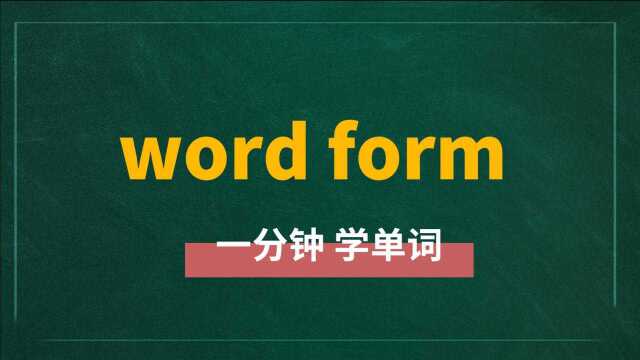 word form

一分钟 学单词